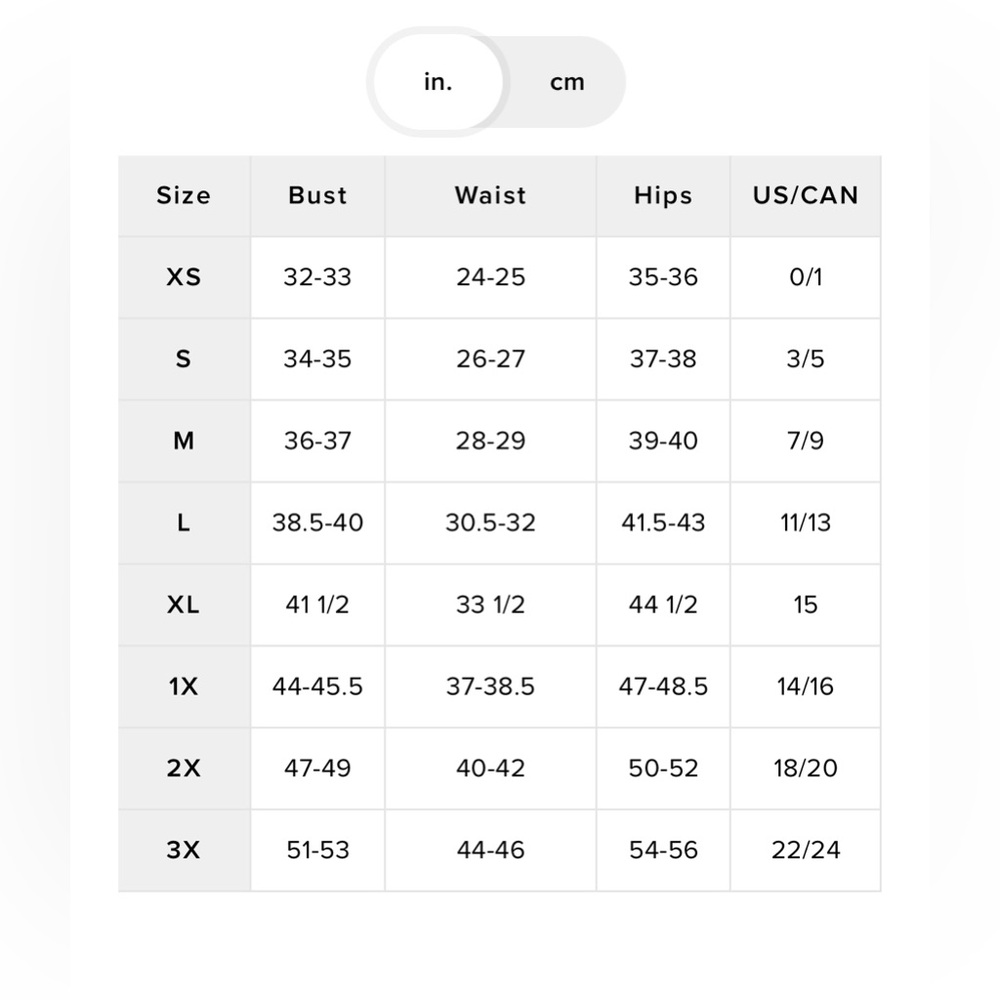 in. cm

| Size | Bust | Waist | Hips | US/CAN |
|---|---|---|---|---|
| XS | 32-33 | 24-25 | 35-36 | 0/1 |
| S | 34-35 | 26-27 | 37-38 | 3/5 |
| M | 36-37 | 28-29 | 39-40 | 7/9 |
| L | 38.5-40 | 30.5-32 | 41.5-43 | 11/13 |
| XL | 41 1/2 | 33 1/2 | 44 1/2 | 15 |
| 1X | 44-45.5 | 37-38.5 | 47-48.5 | 14/16 |
| 2X | 47-49 | 40-42 | 50-52 | 18/20 |
| 3X | 51-53 | 44-46 | 54-56 | 22/24 |